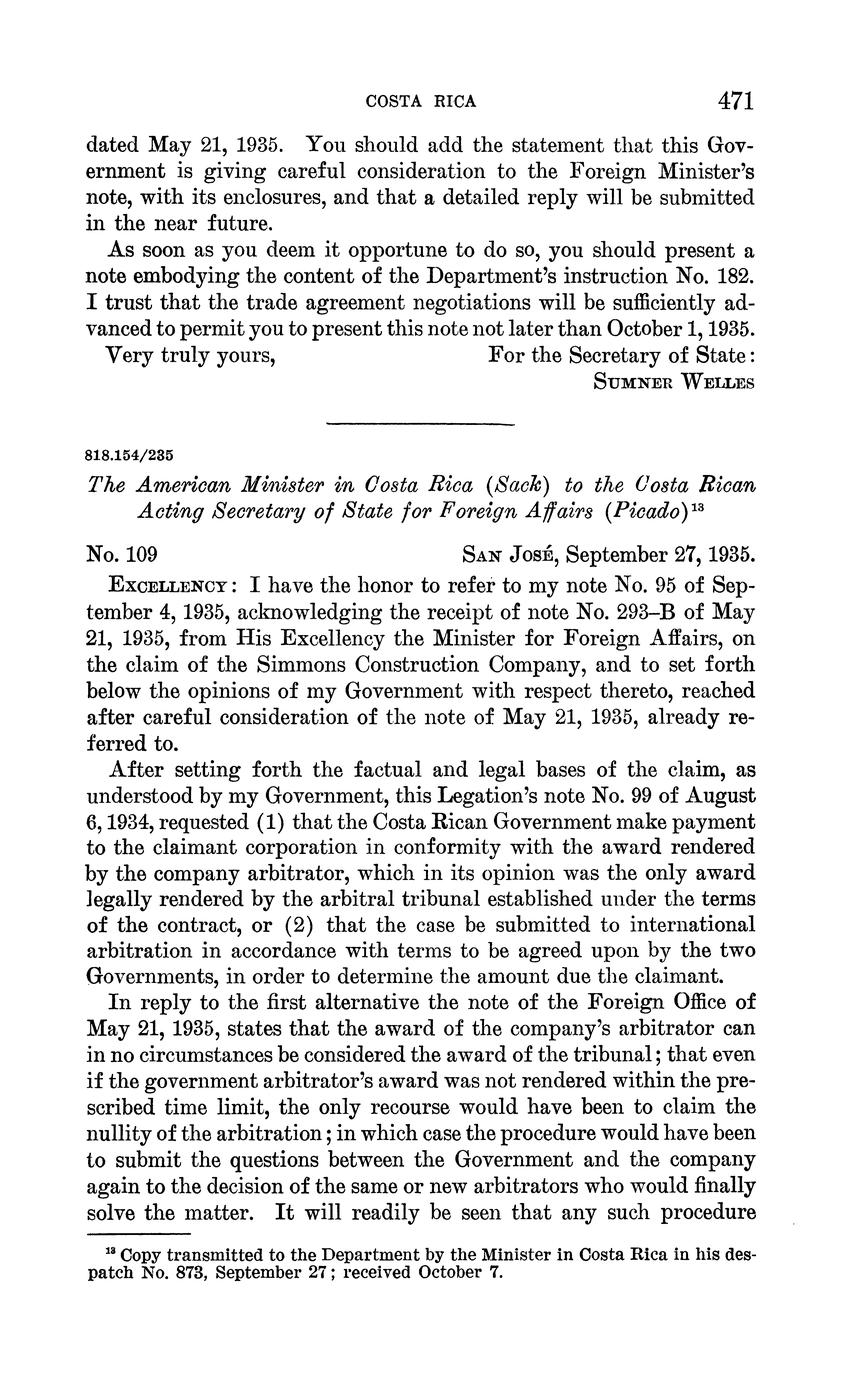 COSTA RICA 471

dated May 21, 1935. You should add the statement that this Government is giving careful consideration to the Foreign Minister's note, with its enclosures, and that a detailed reply will be submitted in the near future.

As soon as you deem it opportune to do so, you should present a note embodying the content of the Department's instruction No. 182. I trust that the trade agreement negotiations will be sufficiently advanced to permit you to present this note not later than October 1, 1935.

Very truly yours, For the Secretary of State:
SUMNER WELLES

818.154/235

The American Minister in Costa Rica (Sack) to the Costa Rican Acting Secretary of State for Foreign Affairs (Picado)$^{13}$

No. 109 SAN JOSÉ, September 27, 1935.

EXCELLENCY: I have the honor to refer to my note No. 95 of September 4, 1935, acknowledging the receipt of note No. 293–B of May 21, 1935, from His Excellency the Minister for Foreign Affairs, on the claim of the Simmons Construction Company, and to set forth below the opinions of my Government with respect thereto, reached after careful consideration of the note of May 21, 1935, already referred to.

After setting forth the factual and legal bases of the claim, as understood by my Government, this Legation's note No. 99 of August 6, 1934, requested (1) that the Costa Rican Government make payment to the claimant corporation in conformity with the award rendered by the company arbitrator, which in its opinion was the only award legally rendered by the arbitral tribunal established under the terms of the contract, or (2) that the case be submitted to international arbitration in accordance with terms to be agreed upon by the two Governments, in order to determine the amount due the claimant.

In reply to the first alternative the note of the Foreign Office of May 21, 1935, states that the award of the company's arbitrator can in no circumstances be considered the award of the tribunal; that even if the government arbitrator's award was not rendered within the prescribed time limit, the only recourse would have been to claim the nullity of the arbitration; in which case the procedure would have been to submit the questions between the Government and the company again to the decision of the same or new arbitrators who would finally solve the matter. It will readily be seen that any such procedure

$^{13}$ Copy transmitted to the Department by the Minister in Costa Rica in his despatch No. 873, September 27; received October 7.